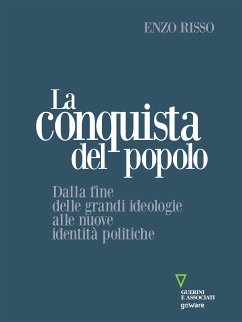 ENZO RISSO

La conquista del popolo

Dalla fine delle grandi ideologie alle nuove identità politiche

GUERINI E ASSOCIATI

goWare